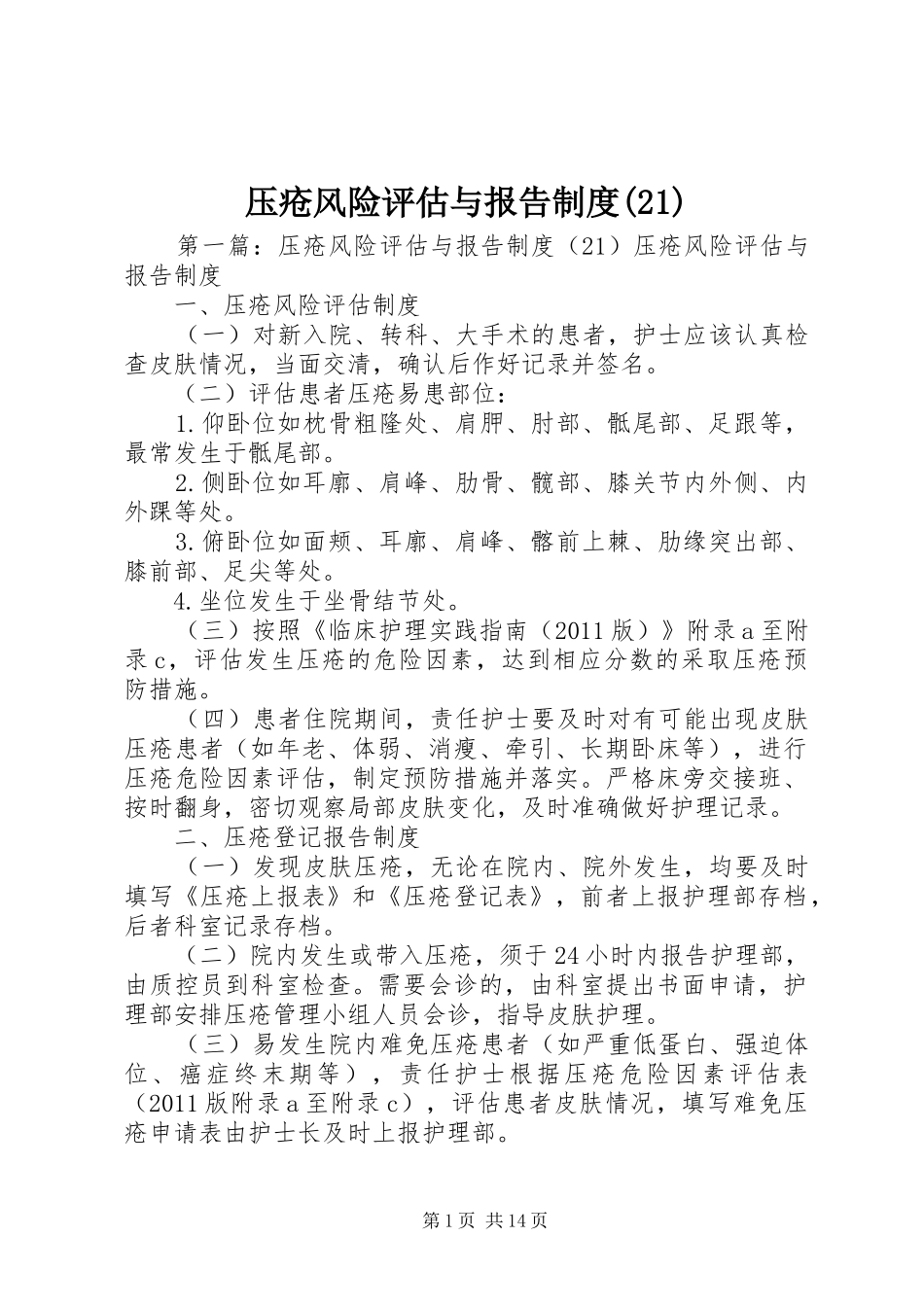 压疮风险评估与报告制度(21)

第一篇：压疮风险评估与报告制度（21）压疮风险评估与报告制度

一、压疮风险评估制度

（一）对新入院、转科、大手术的患者，护士应该认真检查皮肤情况，当面交清，确认后作好记录并签名。

（二）评估患者压疮易患部位：

1.仰卧位如枕骨粗隆处、肩胛、肘部、骶尾部、足跟等，最常发生于骶尾部。

2.侧卧位如耳廓、肩峰、肋骨、髋部、膝关节内外侧、内外踝等处。

3.俯卧位如面颊、耳廓、肩峰、髂前上棘、肋缘突出部、膝前部、足尖等处。

4.坐位发生于坐骨结节处。

（三）按照《临床护理实践指南（2011版）》附录a至附录c，评估发生压疮的危险因素，达到相应分数的采取压疮预防措施。

（四）患者住院期间，责任护士要及时对有可能出现皮肤压疮患者（如年老、体弱、消瘦、牵引、长期卧床等），进行压疮危险因素评估，制定预防措施并落实。严格床旁交接班、按时翻身，密切观察局部皮肤变化，及时准确做好护理记录。

二、压疮登记报告制度

（一）发现皮肤压疮，无论在院内、院外发生，均要及时填写《压疮上报表》和《压疮登记表》，前者上报护理部存档，后者科室记录存档。

（二）院内发生或带入压疮，须于24小时内报告护理部，由质控员到科室检查。需要会诊的，由科室提出书面申请，护理部安排压疮管理小组人员会诊，指导皮肤护理。

（三）易发生院内难免压疮患者（如严重低蛋白、强迫体位、癌症终末期等），责任护士根据压疮危险因素评估表（2011版附录a至附录c），评估患者皮肤情况，填写难免压疮申请表由护士长及时上报护理部。

第1页 共14页